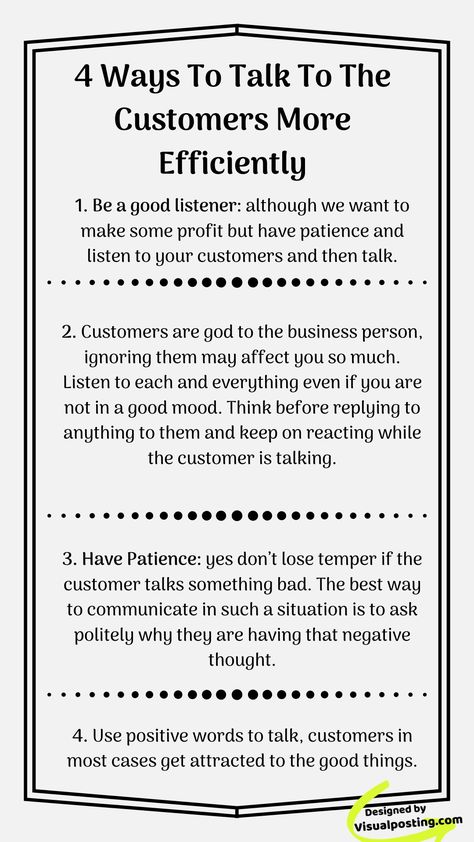 4 Ways To Talk To The Customers More Efficiently

1. Be a good listener: although we want to make some profit but have patience and listen to your customers and then talk.

2. Customers are god to the business person, ignoring them may affect you so much. Listen to each and everything even if you are not in a good mood. Think before replying to anything to them and keep on reacting while the customer is talking.

3. Have Patience: yes don't lose temper if the customer talks something bad. The best way to communicate in such a situation is to ask politely why they are having that negative thought.

4. Use positive words to talk, customers in most cases get attracted to the good things.

Designed by Visualposting.com